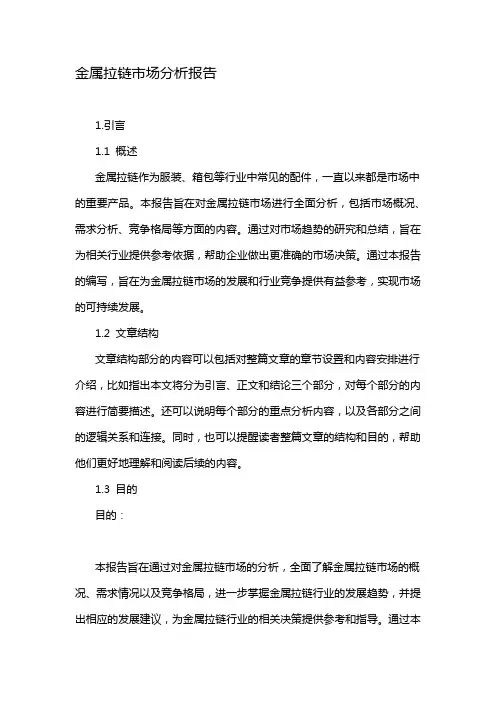 金属拉链市场分析报告

1.引言

1.1 概述

金属拉链作为服装、箱包等行业中常见的配件，一直以来都是市场中的重要产品。本报告旨在对金属拉链市场进行全面分析，包括市场概况、需求分析、竞争格局等方面的内容。通过对市场趋势的研究和总结，旨在为相关行业提供参考依据，帮助企业做出更准确的市场决策。通过本报告的编写，旨在为金属拉链市场的发展和行业竞争提供有益参考，实现市场的可持续发展。

1.2 文章结构

文章结构部分的内容可以包括对整篇文章的章节设置和内容安排进行介绍，比如指出本文将分为引言、正文和结论三个部分，对每个部分的内容进行简要描述。还可以说明每个部分的重点分析内容，以及各部分之间的逻辑关系和连接。同时，也可以提醒读者整篇文章的结构和目的，帮助他们更好地理解和阅读后续的内容。

1.3 目的

目的：

本报告旨在通过对金属拉链市场的分析，全面了解金属拉链市场的概况、需求情况以及竞争格局，进一步掌握金属拉链行业的发展趋势，并提出相应的发展建议，为金属拉链行业的相关决策提供参考和指导。通过本